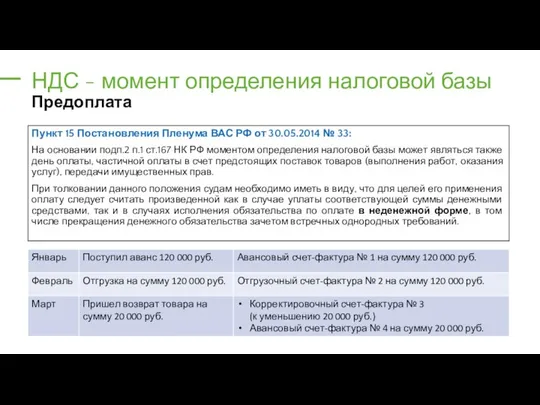 НДС – момент определения налоговой базы
Предоплата

Пункт 15 Постановления Пленума ВАС РФ от 30.05.2014 № 33:

На основании подп.2 п.1 ст.167 НК РФ моментом определения налоговой базы может являться также день оплаты, частичной оплаты в счет предстоящих поставок товаров (выполнения работ, оказания услуг), передачи имущественных прав.

При толковании данного положения судам необходимо иметь в виду, что для целей его применения оплату следует считать произведенной как в случае уплаты соответствующей суммы денежными средствами, так и в случаях исполнения обязательства по оплате в неденежной форме, в том числе прекращения денежного обязательства зачетом встречных однородных требований.

| Январь | Поступил аванс 120 000 руб. | Авансовый счет-фактура № 1 на сумму 120 000 руб. |
|---|---|---|
| Февраль | Отгрузка на сумму 120 000 руб. | Отгрузочный счет-фактура № 2 на сумму 120 000 руб. |
| Март | Пришел возврат товара на сумму 20 000 руб. | • Корректировочный счет-фактура № 3 (к уменьшению 20 000 руб.) • Авансовый счет-фактура № 4 на сумму 20 000 руб. |